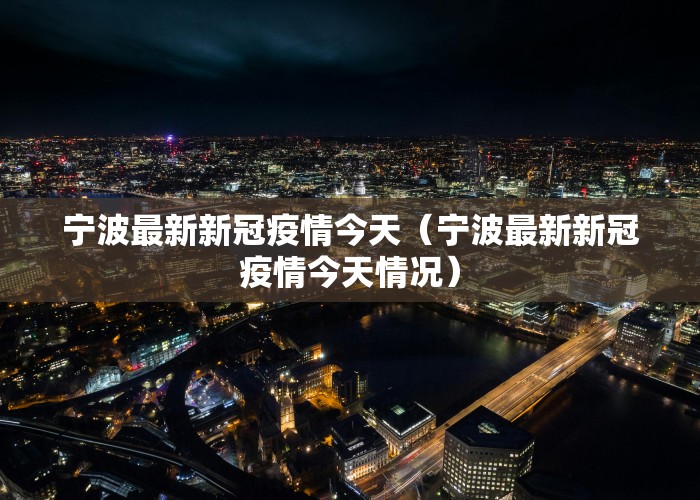 宁波最新新冠疫情今天（宁波最新新冠疫情今天情况）